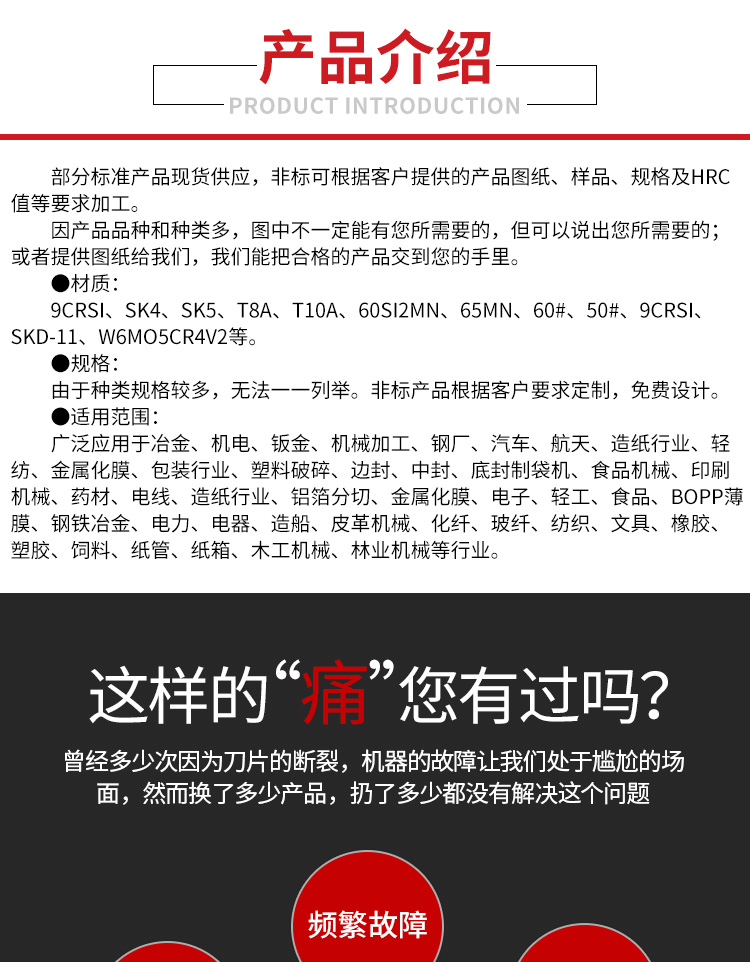 产品介绍
PRODUCT INTRODUCTION

部分标准产品现货供应，非标可根据客户提供的产品图纸、样品、规格及HRC值等要求加工。

因产品品种和种类多，图中不一定能有您所需要的，但可以说出您所需要的；或者提供图纸给我们，我们能把合格的产品交到您的手里。

●材质：

9CRSI、SK4、SK5、T8A、T10A、60SI2MN、65MN、60#、50#、9CRSI、SKD-11、W6MO5CR4V2等。

●规格：

由于种类规格较多，无法一一列举。非标产品根据客户要求定制，免费设计。

●适用范围：

广泛应用于冶金、机电、钣金、机械加工、钢厂、汽车、航天、造纸行业、轻纺、金属化膜、包装行业、塑料破碎、边封、中封、底封制袋机、食品机械、印刷机械、药材、电线、造纸行业、铝箔分切、金属化膜、电子、轻工、食品、BOPP薄膜、钢铁冶金、电力、电器、造船、皮革机械、化纤、玻纤、纺织、文具、橡胶、塑胶、饲料、纸管、纸箱、木工机械、林业机械等行业。

这样的“痛”您有过吗？

曾经多少次因为刀片的断裂，机器的故障让我们处于尴尬的场面，然而换了多少产品，扔了多少都没有解决这个问题

频繁故障